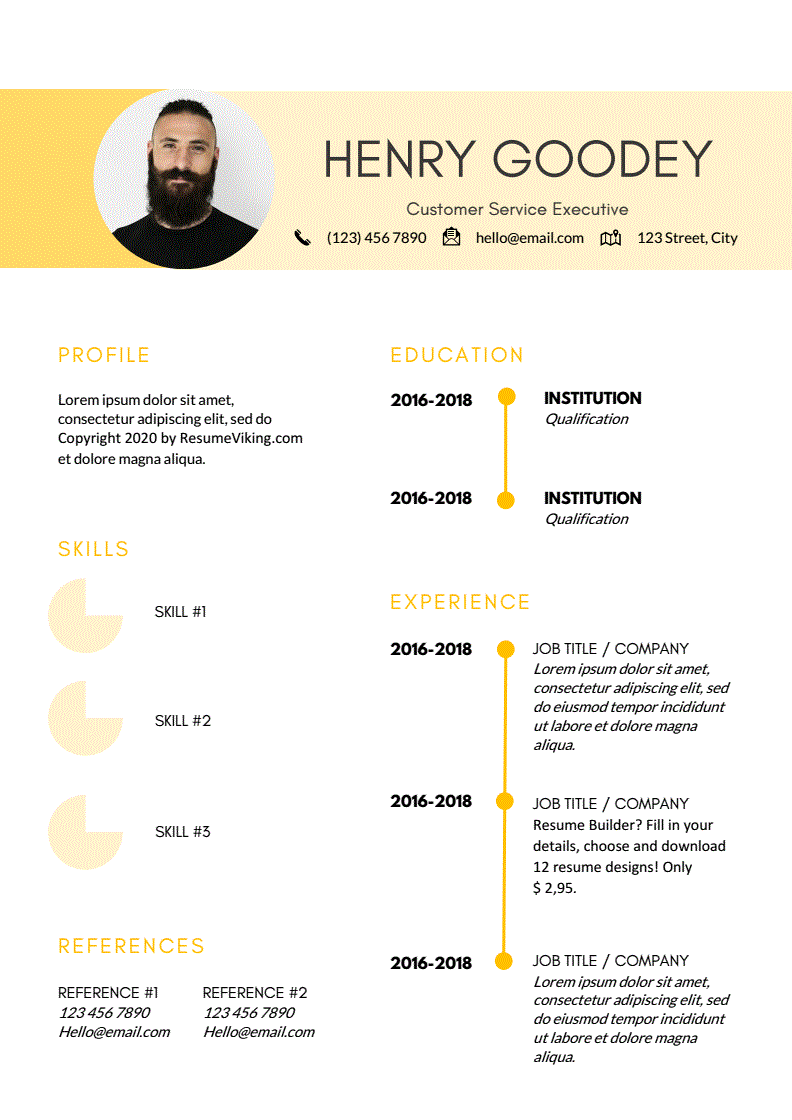 HENRY GOODEY

Customer Service Executive

(123) 456 7890 hello@email.com 123 Street, City

PROFILE

Lorem ipsum dolor sit amet, consectetur adipiscing elit, sed do Copyright 2020 by ResumeViking.com et dolore magna aliqua.

SKILLS

SKILL #1

SKILL #2

SKILL #3

REFERENCES

REFERENCE #1
123 456 7890
Hello@email.com

REFERENCE #2
123 456 7890
Hello@email.com

EDUCATION

2016-2018 INSTITUTION
Qualification

2016-2018 INSTITUTION
Qualification

EXPERIENCE

2016-2018 JOB TITLE / COMPANY
Lorem ipsum dolor sit amet, consectetur adipiscing elit, sed do eiusmod tempor incididunt ut labore et dolore magna aliqua.

2016-2018 JOB TITLE / COMPANY
Resume Builder? Fill in your details, choose and download 12 resume designs! Only $ 2,95.

2016-2018 JOB TITLE / COMPANY
Lorem ipsum dolor sit amet, consectetur adipiscing elit, sed do eiusmod tempor incididunt ut labore et dolore magna aliqua.